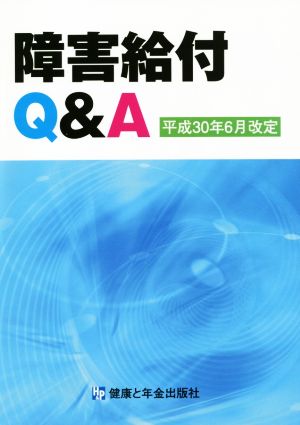 障害給付
Q&A
平成30年6月改定

HP 健康と年金出版社